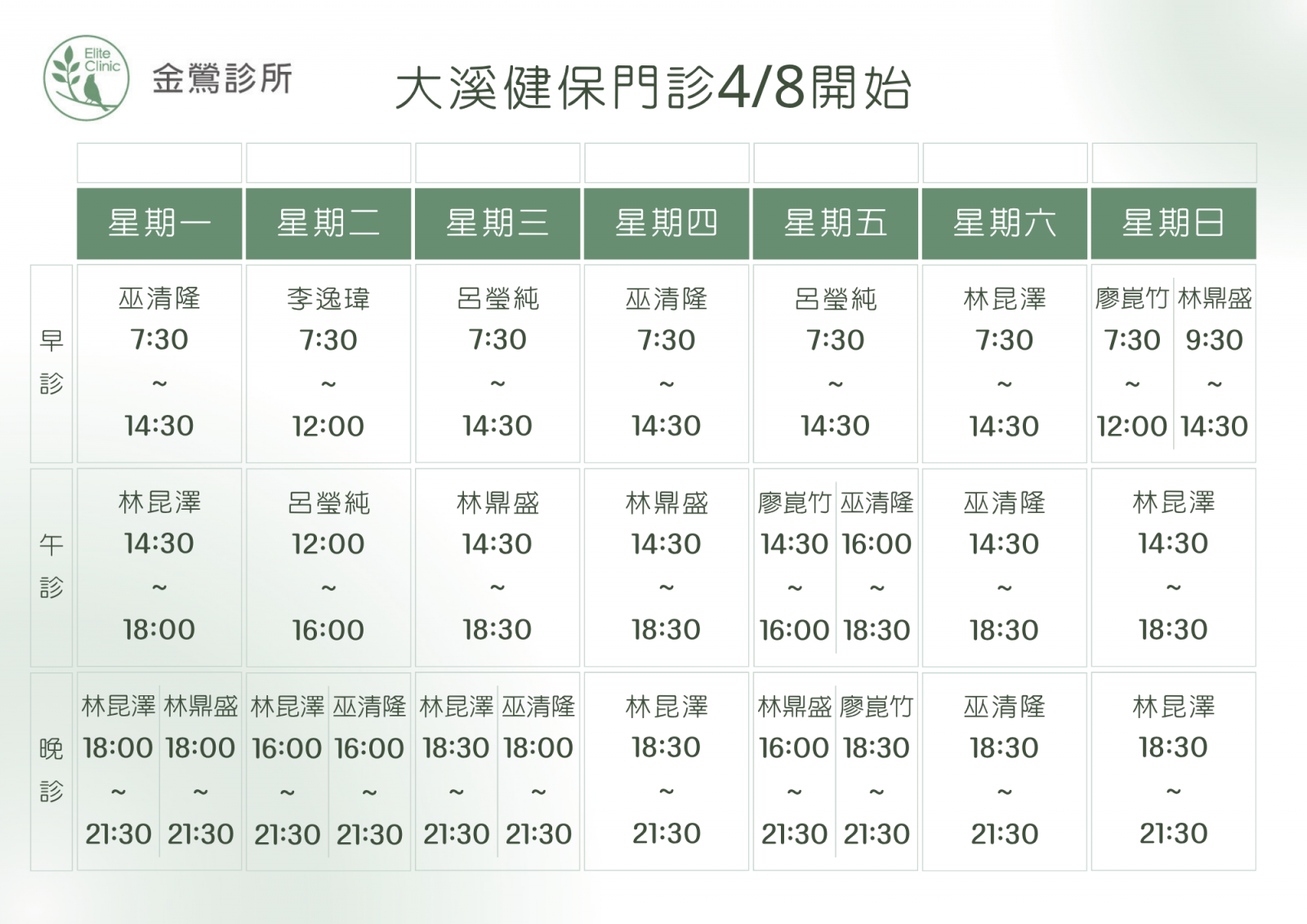 Elite Clinic

金鶯診所

大溪健保門診4/8開始

|  | 星期一 | 星期二 | 星期三 | 星期四 | 星期五 | 星期六 | 星期日 |
|---|---|---|---|---|---|---|---|
| 早診 | 巫清隆 7:30 ~ 14:30 | 李逸瑋 7:30 ~ 12:00 | 呂瑩純 7:30 ~ 14:30 | 巫清隆 7:30 ~ 14:30 | 呂瑩純 7:30 ~ 14:30 | 林昆澤 7:30 ~ 14:30 | 廖崑竹 7:30 ~ 12:00 林鼎盛 9:30 ~ 14:30 |
| 午診 | 林昆澤 14:30 ~ 18:00 | 呂瑩純 12:00 ~ 16:00 | 林鼎盛 14:30 ~ 18:30 | 林鼎盛 14:30 ~ 18:30 | 廖崑竹 14:30 ~ 16:00 巫清隆 16:00 ~ 18:30 | 巫清隆 14:30 ~ 18:30 | 林昆澤 14:30 ~ 18:30 |
| 晚診 | 林昆澤 18:00 ~ 21:30 林鼎盛 18:00 ~ 21:30 | 林昆澤 16:00 ~ 21:30 巫清隆 16:00 ~ 21:30 | 林昆澤 18:30 ~ 21:30 巫清隆 18:00 ~ 21:30 | 林昆澤 18:30 ~ 21:30 | 林鼎盛 16:00 ~ 21:30 廖崑竹 18:30 ~ 21:30 | 巫清隆 18:30 ~ 21:30 | 林昆澤 18:30 ~ 21:30 |